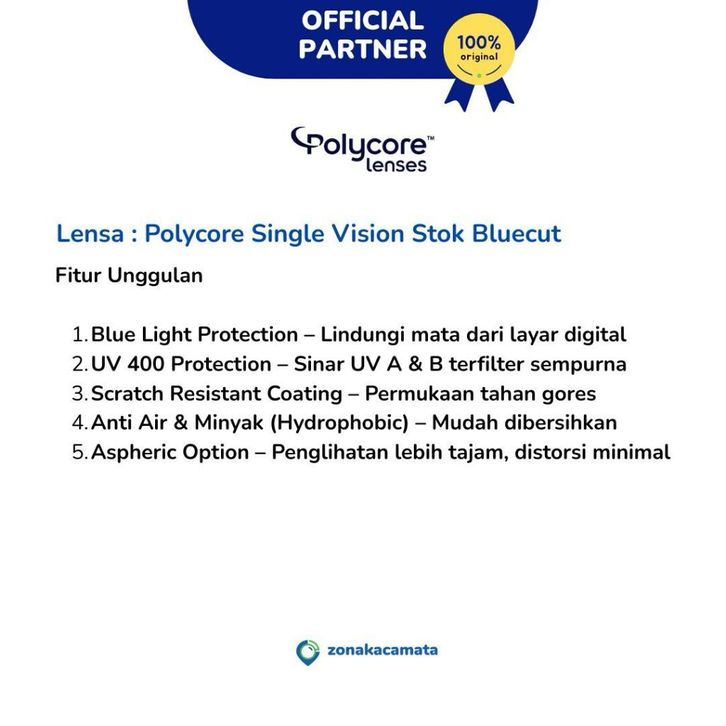 OFFICIAL PARTNER

100% original

Polycore™ lenses

Lensa : Polycore Single Vision Stok Bluecut

Fitur Unggulan

1. Blue Light Protection – Lindungi mata dari layar digital
2. UV 400 Protection – Sinar UV A & B terfilter sempurna
3. Scratch Resistant Coating – Permukaan tahan gores
4. Anti Air & Minyak (Hydrophobic) – Mudah dibersihkan
5. Aspheric Option – Penglihatan lebih tajam, distorsi minimal

zonakacamata